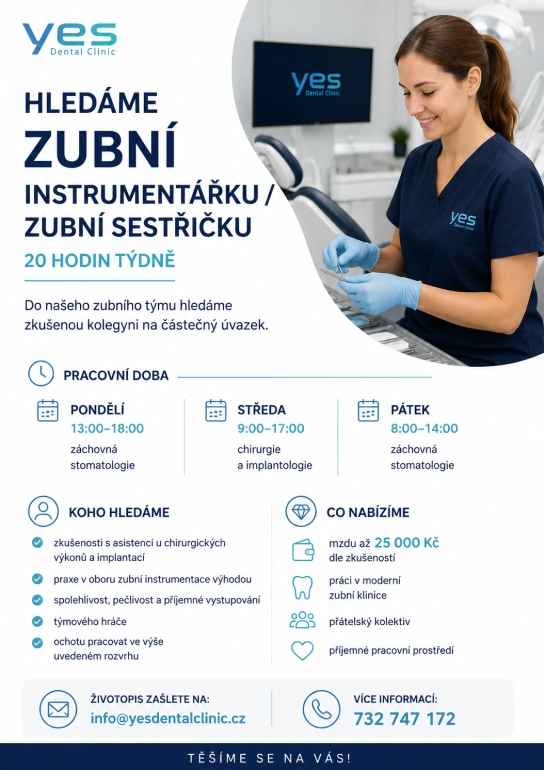 yes
Dental Clinic

yes
Dental Clinic

yes
Dental Clinic

HLEDÁME
ZUBNÍ
INSTRUMENTÁŘKU / ZUBNÍ SESTŘIČKU
20 HODIN TÝDNĚ

Do našeho zubního týmu hledáme zkušenou kolegyni na částečný úvazek.

PRACOVNÍ DOBA

PONDĚLÍ
13:00–18:00
záchovná stomatologie

STŘEDA
9:00–17:00
chirurgie a implantologie

PÁTEK
8:00–14:00
záchovná stomatologie

KOHO HLEDÁME
zkušenosti s asistencí u chirurgických výkonů a implantací
praxe v oboru zubní instrumentace výhodou
spolehlivost, pečlivost a příjemné vystupování
týmového hráče
ochotu pracovat ve výše uvedeném rozvrhu

CO NABÍZÍME
mzdu až 25 000 Kč dle zkušeností
práci v moderní zubní klinice
přátelský kolektiv
příjemné pracovní prostředí

ŽIVOTOPIS ZAŠLETE NA:
info@yesdentalclinic.cz

VÍCE INFORMACÍ:
732 747 172

TĚŠÍME SE NA VÁS!